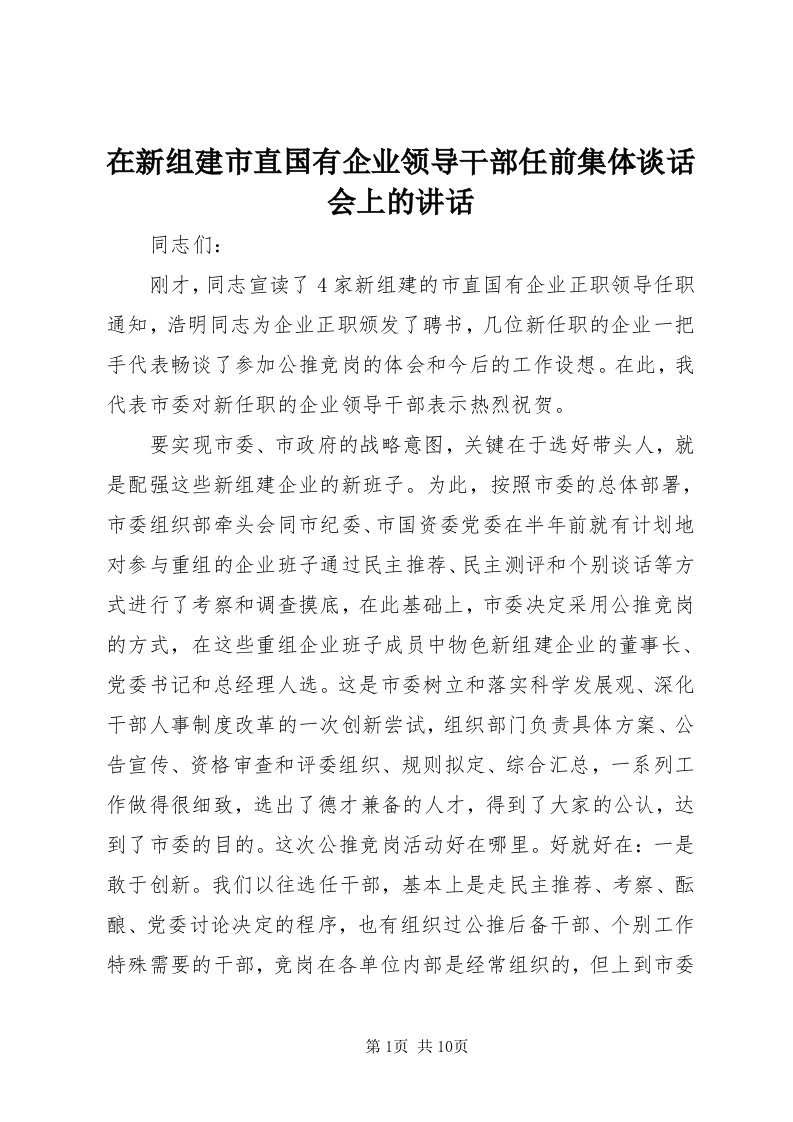 在新组建市直国有企业领导干部任前集体谈话会上的讲话

同志们：

刚才，同志宣读了4家新组建的市直国有企业正职领导任职通知，浩明同志为企业正职颁发了聘书，几位新任职的企业一把手代表畅谈了参加公推竞岗的体会和今后的工作设想。在此，我代表市委对新任职的企业领导干部表示热烈祝贺。

要实现市委、市政府的战略意图，关键在于选好带头人，就是配强这些新组建企业的新班子。为此，按照市委的总体部署，市委组织部牵头会同市纪委、市国资委党委在半年前就有计划地对参与重组的企业班子通过民主推荐、民主测评和个别谈话等方式进行了考察和调查摸底，在此基础上，市委决定采用公推竞岗的方式，在这些重组企业班子成员中物色新组建企业的董事长、党委书记和总经理人选。这是市委树立和落实科学发展观、深化干部人事制度改革的一次创新尝试，组织部门负责具体方案、公告宣传、资格审查和评委组织、规则拟定、综合汇总，一系列工作做得很细致，选出了德才兼备的人才，得到了大家的公认，达到了市委的目的。这次公推竞岗活动好在哪里。好就好在：一是敢于创新。我们以往选任干部，基本上是走民主推荐、考察、酝酿、党委讨论决定的程序，也有组织过公推后备干部、个别工作特殊需要的干部，竞岗在各单位内部是经常组织的，但上到市委

第1页 共10页